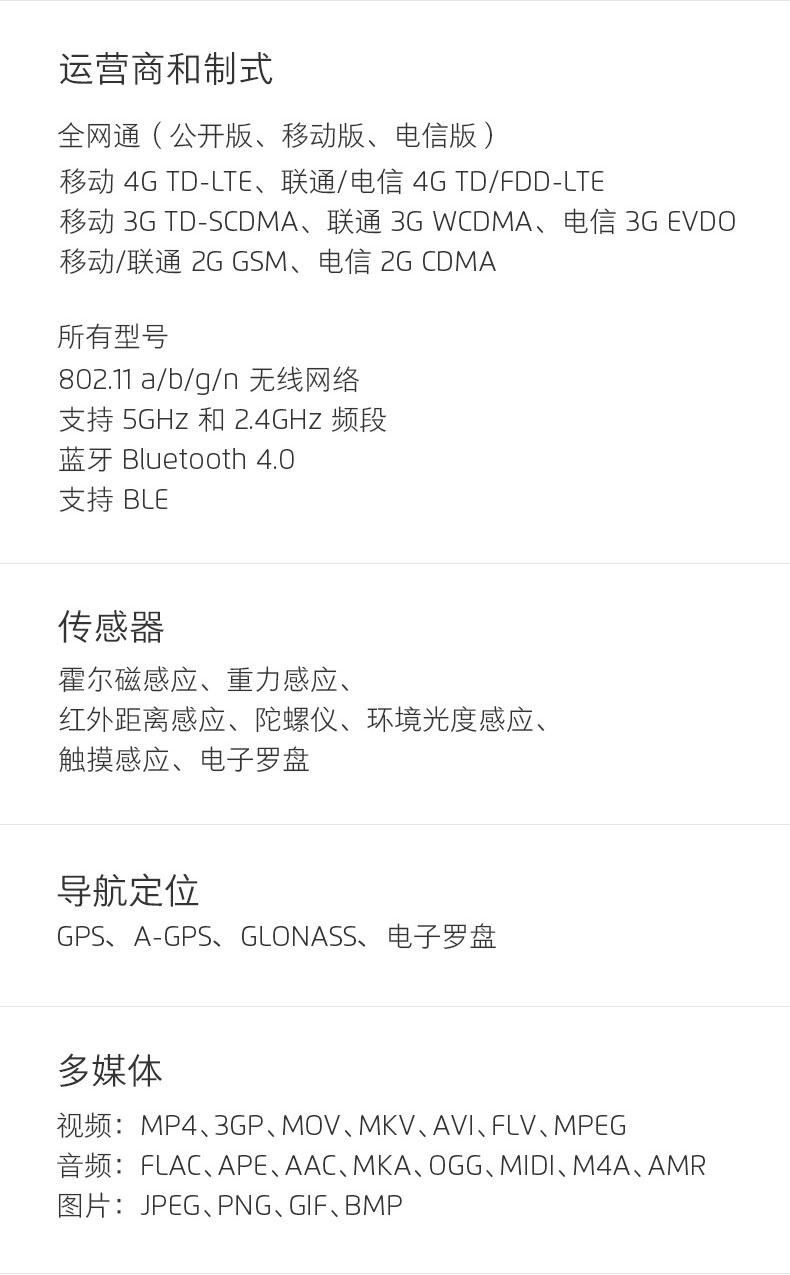 运营商和制式

全网通（公开版、移动版、电信版）
移动4G TD-LTE、联通/电信4G TD/FDD-LTE
移动3G TD-SCDMA、联通3G WCDMA、电信3G EVDO
移动/联通2G GSM、电信2G CDMA

所有型号
802.11 a/b/g/n无线网络
支持5GHz和2.4GHz频段
蓝牙Bluetooth 4.0
支持BLE

传感器

霍尔磁感应、重力感应、
红外距离感应、陀螺仪、环境光度感应、
触摸感应、电子罗盘

导航定位

GPS、A-GPS、GLONASS、电子罗盘

多媒体

视频：MP4、3GP、MOV、MKV、AVI、FLV、MPEG
音频：FLAC、APE、AAC、MKA、OGG、MIDI、M4A、AMR
图片：JPEG、PNG、GIF、BMP